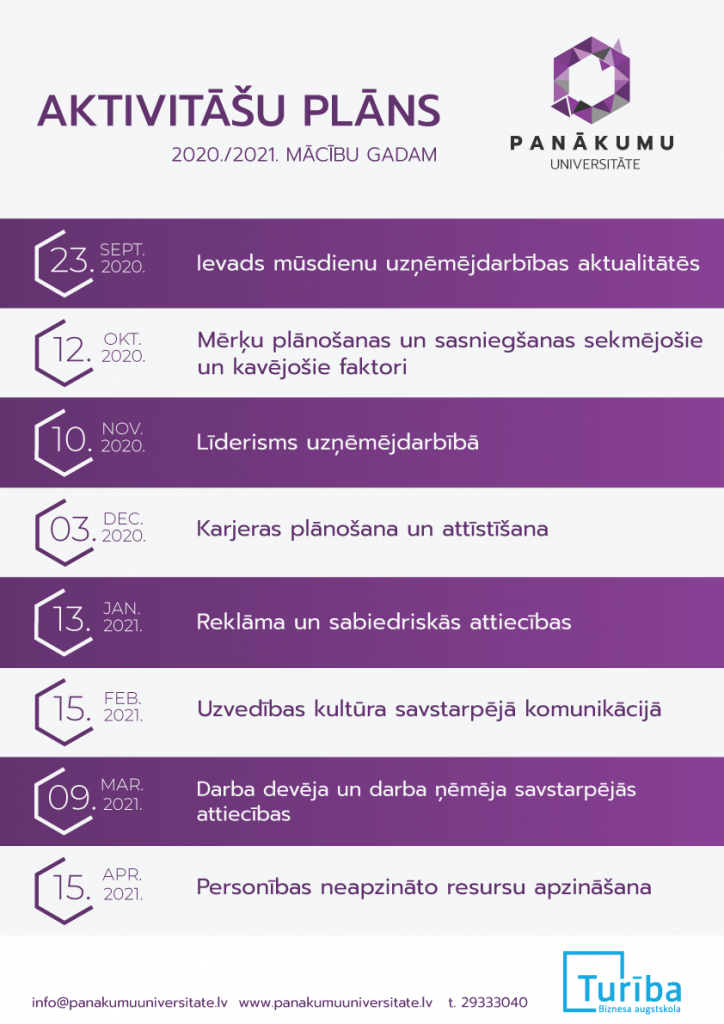 AKTIVITĀŠU PLĀNS
2020./2021. MĀCĪBU GADAM

PANĀKUMU
UNIVERSITĀTE

23. SEPT. 2020. Ievads mūsdienu uzņēmējdarbības aktualitātēs

12. OKT. 2020. Mērķu plānošanas un sasniegšanas sekmējošie un kavējošie faktori

10. NOV. 2020. Līderisms uzņēmējdarbībā

03. DEC. 2020. Karjeras plānošana un attīstīšana

13. JAN. 2021. Reklāma un sabiedriskās attiecības

15. FEB. 2021. Uzvedības kultūra savstarpējā komunikācijā

09. MAR. 2021. Darba devēja un darba ņēmēja savstarpējās attiecības

15. APR. 2021. Personības neapzināto resursu apzināšana

info@panakumuuniversitate.lv www.panakumuuniversitate.lv t. 29333040

Turība
Biznesa augstskola